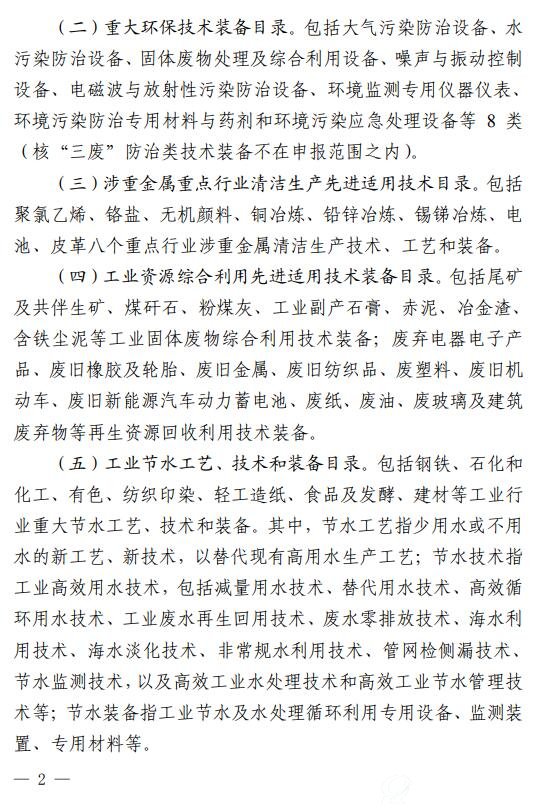 （二）重大环保技术装备目录。包括大气污染防治设备、水污染防治设备、固体废物处理及综合利用设备、噪声与振动控制设备、电磁波与放射性污染防治设备、环境监测专用仪器仪表、环境污染防治专用材料与药剂和环境污染应急处理设备等 8 类（核“三废”防治类技术装备不在申报范围之内）。

（三）涉重金属重点行业清洁生产先进适用技术目录。包括聚氯乙烯、铬盐、无机颜料、铜冶炼、铅锌冶炼、锡锑冶炼、电池、皮革八个重点行业涉重金属清洁生产技术、工艺和装备。

（四）工业资源综合利用先进适用技术装备目录。包括尾矿及共伴生矿、煤矸石、粉煤灰、工业副产石膏、赤泥、冶金渣、含铁尘泥等工业固体废物综合利用技术装备；废弃电器电子产品、废旧橡胶及轮胎、废旧金属、废旧纺织品、废塑料、废旧机动车、废旧新能源汽车动力蓄电池、废纸、废油、废玻璃及建筑废弃物等再生资源回收利用技术装备。

（五）工业节水工艺、技术和装备目录。包括钢铁、石化和化工、有色、纺织印染、轻工造纸、食品及发酵、建材等工业行业重大节水工艺、技术和装备。其中，节水工艺指少用水或不用水的新工艺、新技术，以替代现有高用水生产工艺；节水技术指工业高效用水技术，包括减量用水技术、替代用水技术、高效循环用水技术、工业废水再生回用技术、废水零排放技术、海水利用技术、海水淡化技术、非常规水利用技术、管网检侧漏技术、节水监测技术，以及高效工业水处理技术和高效工业节水管理技术等；节水装备指工业节水及水处理循环利用专用设备、监测装置、专用材料等。

— 2 —